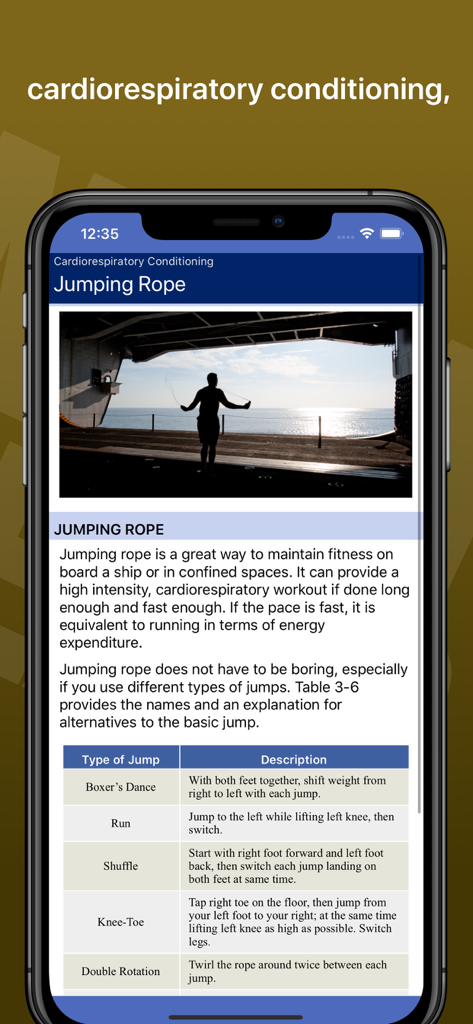 cardiorespiratory conditioning,

12:35

Cardiorespiratory Conditioning

Jumping Rope

JUMPING ROPE

Jumping rope is a great way to maintain fitness on board a ship or in confined spaces. It can provide a high intensity, cardiorespiratory workout if done long enough and fast enough. If the pace is fast, it is equivalent to running in terms of energy expenditure.

Jumping rope does not have to be boring, especially if you use different types of jumps. Table 3-6 provides the names and an explanation for alternatives to the basic jump.

| Type of Jump | Description |
|---|---|
| Boxer's Dance | With both feet together, shift weight from right to left with each jump. |
| Run | Jump to the left while lifting left knee, then switch. |
| Shuffle | Start with right foot forward and left foot back, then switch each jump landing on both feet at same time. |
| Knee-Toe | Tap right toe on the floor, then jump from your left foot to your right; at the same time lifting left knee as high as possible. Switch legs. |
| Double Rotation | Twirl the rope around twice between each jump. |